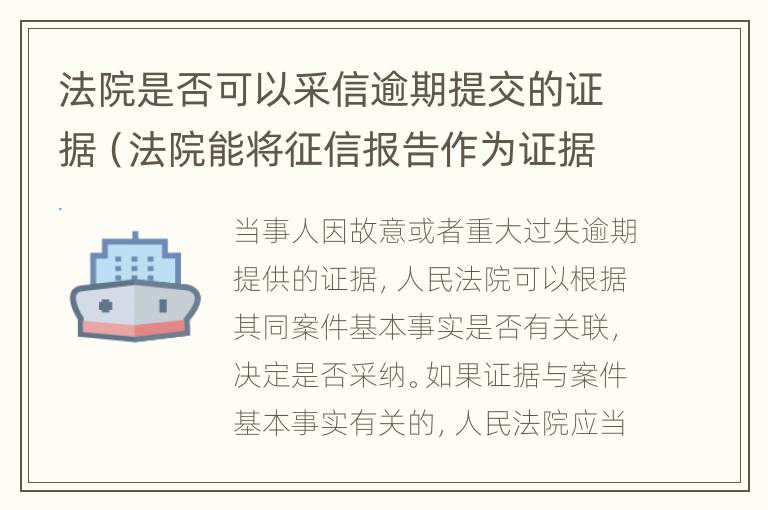 法院是否可以采信逾期提交的证据（法院能将征信报告作为证据

当事人因故意或者重大过失逾期提供的证据，人民法院可以根据其同案件基本事实是否有关联，决定是否采纳。如果证据与案件基本事实有关的，人民法院应当